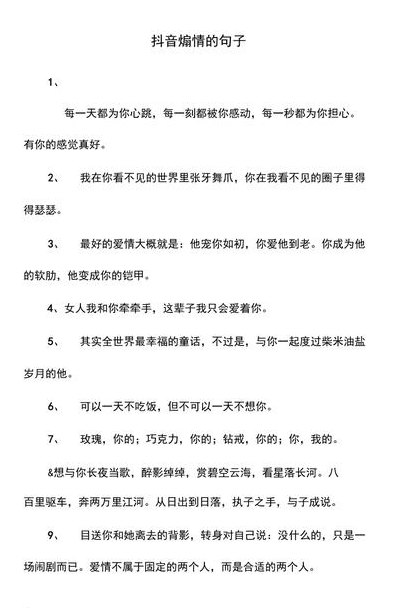 抖音煽情的句子

1、

每一天都为你心跳，每一刻都被你感动，每一秒都为你担心。有你的感觉真好。

2、　我在你看不见的世界里张牙舞爪，你在我看不见的圈子里得得瑟瑟。

3、　最好的爱情大概就是：他宠你如初，你爱他到老。你成为他的软肋，他变成你的铠甲。

4、女人我和你牵牵手，这辈子我只会爱着你。

5、　其实全世界最幸福的童话，不过是，与你一起度过柴米油盐岁月的他。

6、　可以一天不吃饭，但不可以一天不想你。

7、　玫瑰，你的；巧克力，你的；钻戒，你的；你，我的。

&想与你长夜当歌，醉影绰绰，赏碧空云海，看星落长河。八百里驱车，奔两万里江河。从日出到日落，执子之手，与子成说。

9、　目送你和她离去的背影，转身对自己说：没什么的，只是一场闹剧而已。爱情不属于固定的两个人，而是合适的两个人。